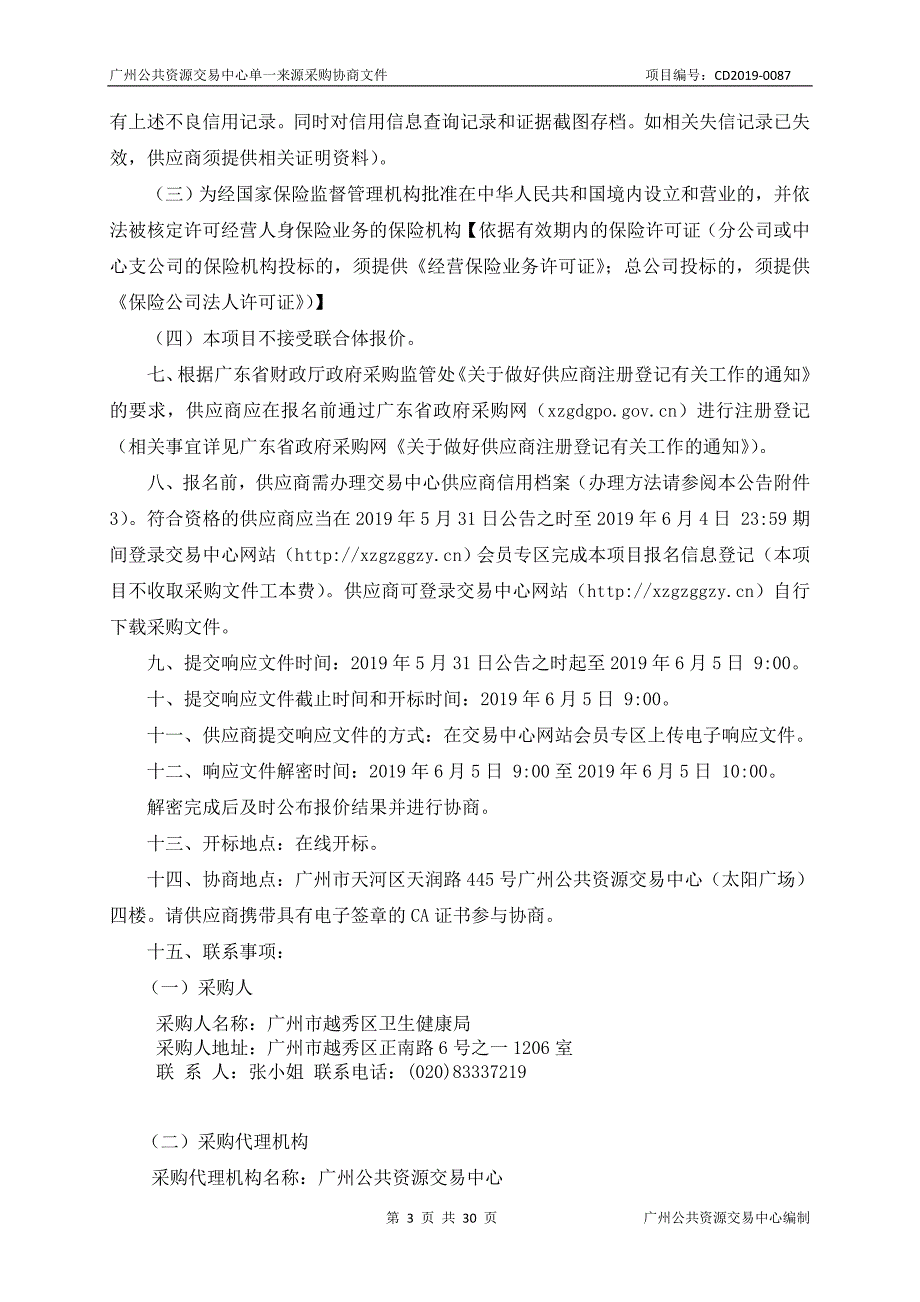 广州公共资源交易中心单一来源采购协商文件

项目编号：CD2019-0087

有上述不良信用记录。同时对信用信息查询记录和证据截图存档。如相关失信记录已失效，供应商须提供相关证明资料）。

（三）为经国家保险监督管理机构批准在中华人民共和国境内设立和营业的，并依法被核定许可经营人身保险业务的保险机构【依据有效期内的保险许可证（分公司或中心支公司的保险机构投标的，须提供《经营保险业务许可证》；总公司投标的，须提供《保险公司法人许可证》）】

（四）本项目不接受联合体报价。

七、根据广东省财政厅政府采购监管处《关于做好供应商注册登记有关工作的通知》的要求，供应商应在报名前通过广东省政府采购网（xzgdgpo.gov.cn）进行注册登记（相关事宜详见广东省政府采购网《关于做好供应商注册登记有关工作的通知》）。

八、报名前，供应商需办理交易中心供应商信用档案（办理方法请参阅本公告附件3）。符合资格的供应商应当在 2019 年 5 月 31 日公告之时至 2019 年 6 月 4 日 23:59 期间登录交易中心网站（http://xzgzggzy.cn）会员专区完成本项目报名信息登记（本项目不收取采购文件工本费）。供应商可登录交易中心网站（http://xzgzggzy.cn）自行下载采购文件。

九、提交响应文件时间：2019 年 5 月 31 日公告之时起至 2019 年 6 月 5 日 9:00。

十、提交响应文件截止时间和开标时间：2019 年 6 月 5 日 9:00。

十一、供应商提交响应文件的方式：在交易中心网站会员专区上传电子响应文件。

十二、响应文件解密时间：2019 年 6 月 5 日 9:00 至 2019 年 6 月 5 日 10:00。

解密完成后及时公布报价结果并进行协商。

十三、开标地点：在线开标。

十四、协商地点：广州市天河区天润路 445 号广州公共资源交易中心（太阳广场）四楼。请供应商携带具有电子签章的 CA 证书参与协商。

十五、联系事项：

（一）采购人

采购人名称：广州市越秀区卫生健康局
采购人地址：广州市越秀区正南路 6 号之一 1206 室
联 系 人：张小姐 联系电话：(020)83337219

（二）采购代理机构

采购代理机构名称：广州公共资源交易中心

第 3 页 共 30 页

广州公共资源交易中心编制